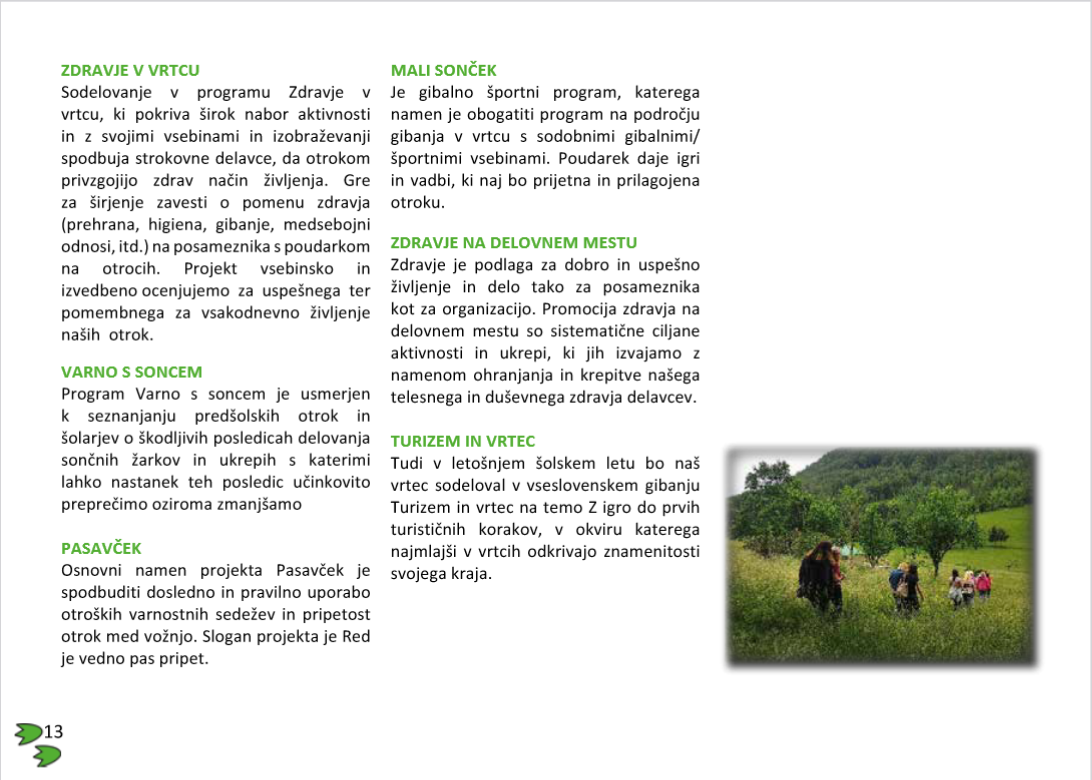 ZDRAVJE V VRTCU
Sodelovanje v programu Zdravje v vrtcu, ki pokriva širok nabor aktivnosti in z svojimi vsebinami in izobraževanji spodbuja strokovne delavce, da otrokom privzgojijo zdrav način življenja. Gre za širjenje zavesti o pomenu zdravja (prehrana, higiena, gibanje, medsebojni odnosi, itd.) na posameznika s poudarkom na otrocih. Projekt vsebinsko in izvedbeno ocenjujemo za uspešnega ter pomembnega za vsakodnevno življenje naših otrok.

VARNO S SONCEM
Program Varno s soncem je usmerjen k seznanjanju predšolskih otrok in šolarjev o škodljivih posledicah delovanja sončnih žarkov in ukrepih s katerimi lahko nastanek teh posledic učinkovito preprečimo oziroma zmanjšamo

PASAVČEK
Osnovni namen projekta Pasavček je spodbuditi dosledno in pravilno uporabo otroških varnostnih sedežev in pripetost otrok med vožnjo. Slogan projekta je Red je vedno pas pripet.

MALI SONČEK
Je gibalno športni program, katerega namen je obogatiti program na področju gibanja v vrtcu s sodobnimi gibalnimi/ športnimi vsebinami. Poudarek daje igri in vadbi, ki naj bo prijetna in prilagojena otroku.

ZDRAVJE NA DELOVNEM MESTU
Zdravje je podlaga za dobro in uspešno življenje in delo tako za posameznika kot za organizacijo. Promocija zdravja na delovnem mestu so sistematične ciljane aktivnosti in ukrepi, ki jih izvajamo z namenom ohranjanja in krepitve našega telesnega in duševnega zdravja delavcev.

TURIZEM IN VRTEC
Tudi v letošnjem šolskem letu bo naš vrtec sodeloval v vseslovenskem gibanju Turizem in vrtec na temo Z igro do prvih turističnih korakov, v okviru katerega najmlajši v vrtcih odkrivajo znamenitosti svojega kraja.

13